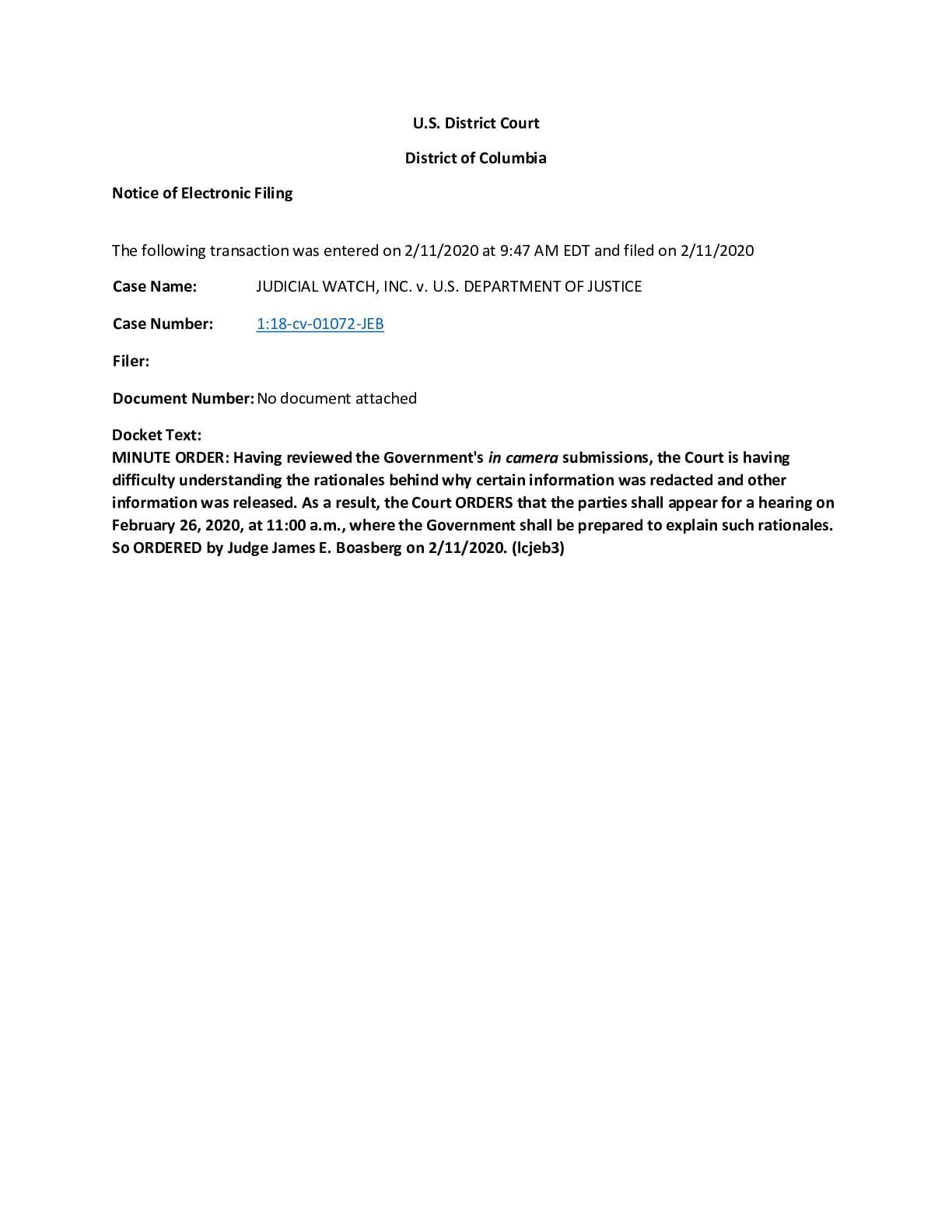 U.S. District Court

District of Columbia

Notice of Electronic Filing

The following transaction was entered on 2/11/2020 at 9:47 AM EDT and filed on 2/11/2020

Case Name: JUDICIAL WATCH, INC. v. U.S. DEPARTMENT OF JUSTICE

Case Number: 1:18-cv-01072-JEB

Filer:

Document Number: No document attached

Docket Text:
MINUTE ORDER: Having reviewed the Government's in camera submissions, the Court is having difficulty understanding the rationales behind why certain information was redacted and other information was released. As a result, the Court ORDERS that the parties shall appear for a hearing on February 26, 2020, at 11:00 a.m., where the Government shall be prepared to explain such rationales. So ORDERED by Judge James E. Boasberg on 2/11/2020. (lcjeb3)